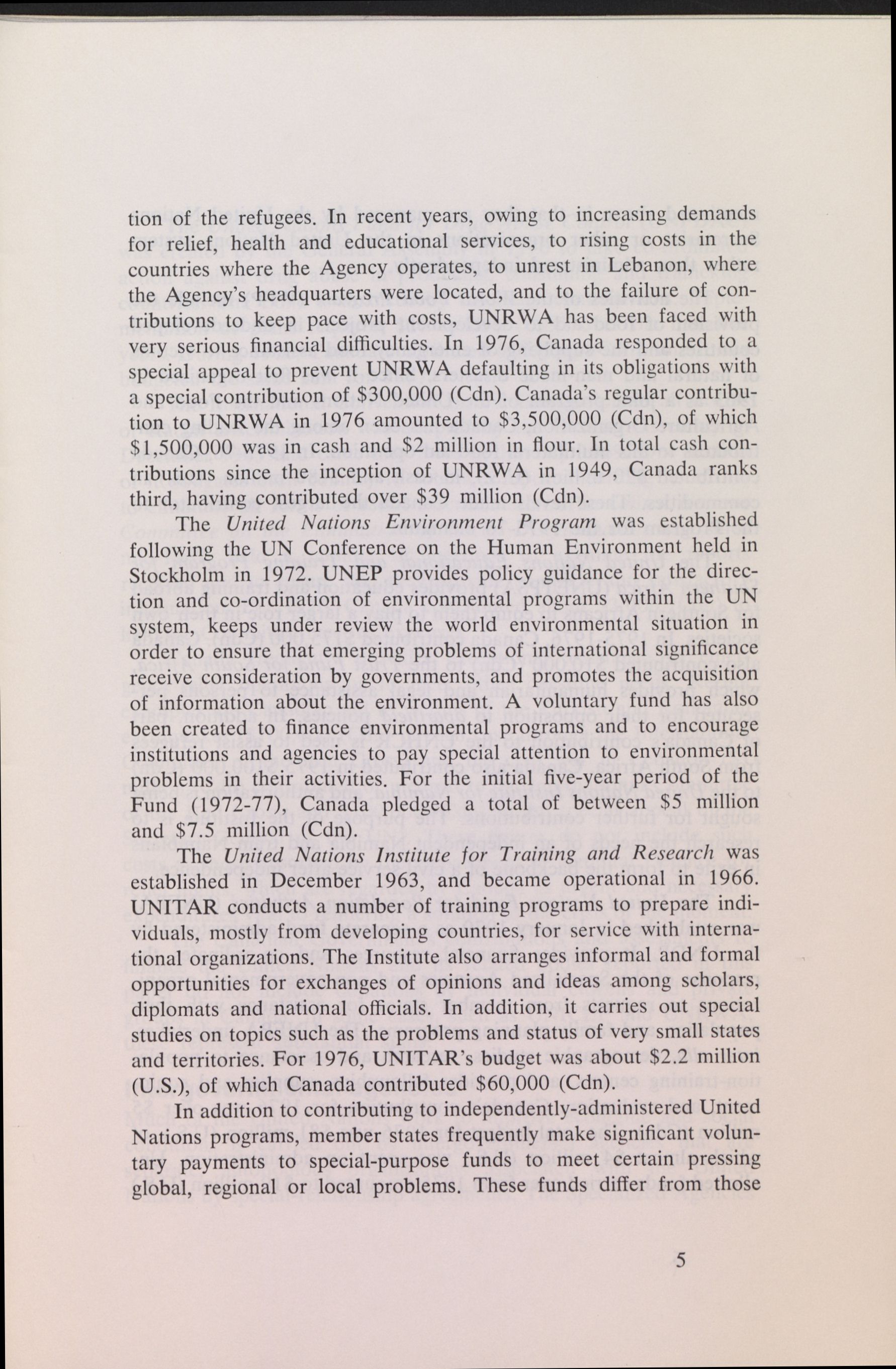 tion of the refugees. In recent years, owing to increasing demands for relief, health and educational services, to rising costs in the countries where the Agency operates, to unrest in Lebanon, where the Agency's headquarters were located, and to the failure of contributions to keep pace with costs, UNRWA has been faced with very serious financial difficulties. In 1976, Canada responded to a special appeal to prevent UNRWA defaulting in its obligations with a special contribution of \$300,000 (Cdn). Canada's regular contribution to UNRWA in 1976 amounted to \$3,500,000 (Cdn), of which \$1,500,000 was in cash and \$2 million in flour. In total cash contributions since the inception of UNRWA in 1949, Canada ranks third, having contributed over \$39 million (Cdn).

The United Nations Environment Program was established following the UN Conference on the Human Environment held in Stockholm in 1972. UNEP provides policy guidance for the direction and co-ordination of environmental programs within the UN system, keeps under review the world environmental situation in order to ensure that emerging problems of international significance receive consideration by governments, and promotes the acquisition of information about the environment. A voluntary fund has also been created to finance environmental programs and to encourage institutions and agencies to pay special attention to environmental problems in their activities. For the initial five-year period of the Fund (1972-77), Canada pledged a total of between \$5 million and \$7.5 million (Cdn).

The United Nations Institute for Training and Research was established in December 1963, and became operational in 1966. UNITAR conducts a number of training programs to prepare individuals, mostly from developing countries, for service with international organizations. The Institute also arranges informal and formal opportunities for exchanges of opinions and ideas among scholars, diplomats and national officials. In addition, it carries out special studies on topics such as the problems and status of very small states and territories. For 1976, UNITAR's budget was about \$2.2 million (U.S.), of which Canada contributed \$60,000 (Cdn).

In addition to contributing to independently-administered United Nations programs, member states frequently make significant voluntary payments to special-purpose funds to meet certain pressing global, regional or local problems. These funds differ from those

5